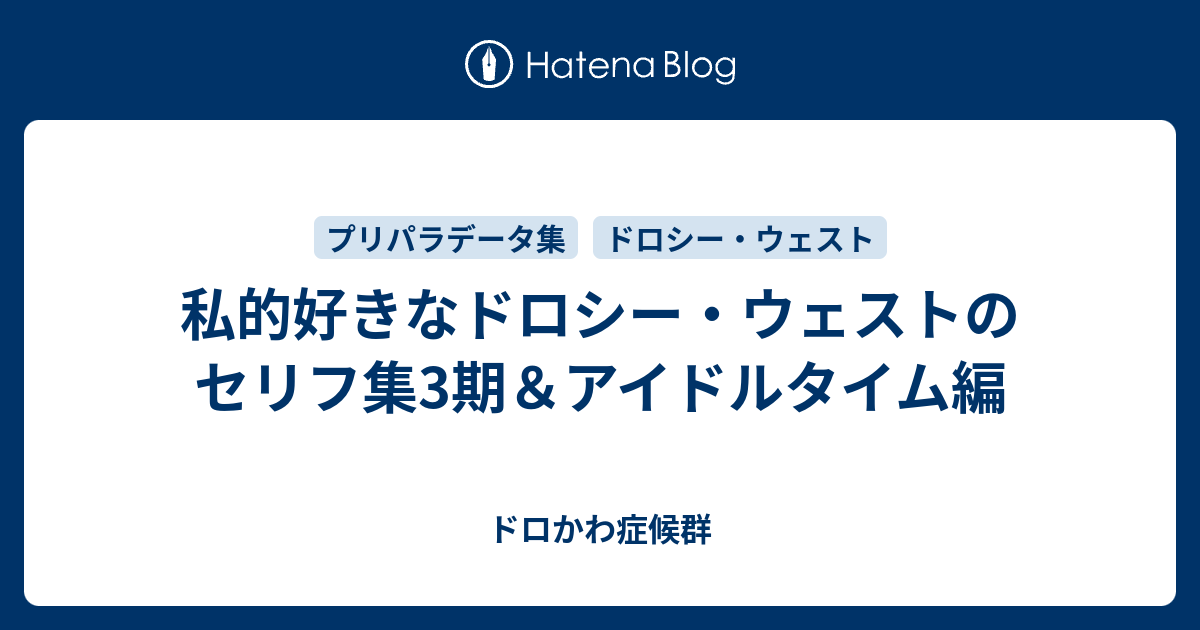 Hatena Blog

プリパラデータ集　ドロシー・ウェスト

私的好きなドロシー・ウェストのセリフ集3期＆アイドルタイム編

ドロかわ症候群